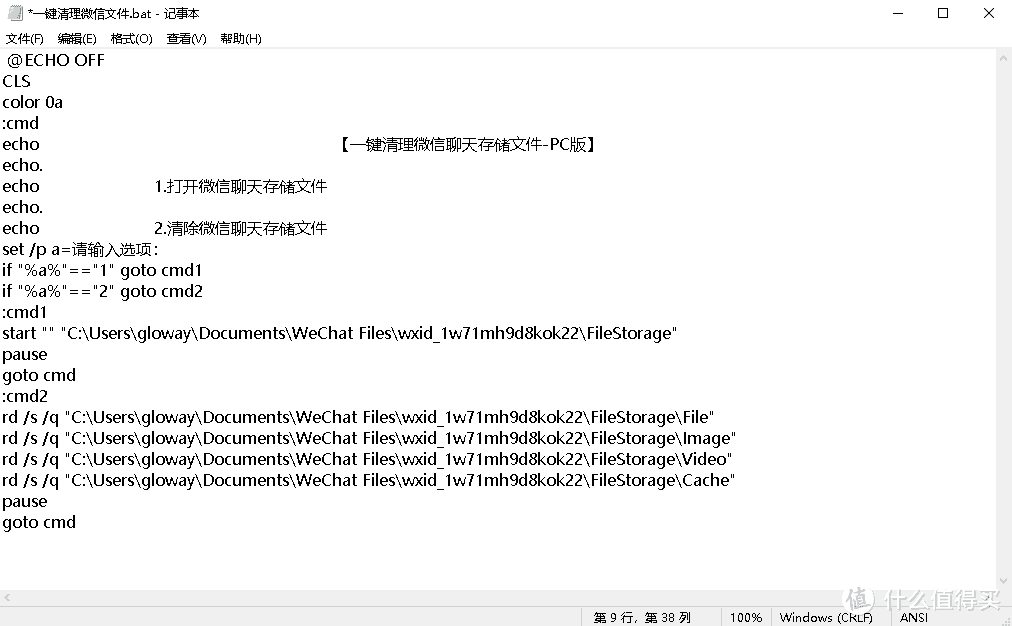 *一键清理微信文件.bat - 记事本

文件(F) 编辑(E) 格式(O) 查看(V) 帮助(H)

@ECHO OFF
CLS
color 0a
:cmd
echo 【一键清理微信聊天存储文件-PC版】
echo.
echo 1.打开微信聊天存储文件
echo.
echo 2.清除微信聊天存储文件
set /p a=请输入选项:
if "%a%"=="1" goto cmd1
if "%a%"=="2" goto cmd2
:cmd1
start "" "C:\Users\gloway\Documents\WeChat Files\wxid_1w71mh9d8kok22\FileStorage"
pause
goto cmd
:cmd2
rd /s /q "C:\Users\gloway\Documents\WeChat Files\wxid_1w71mh9d8kok22\FileStorage\File"
rd /s /q "C:\Users\gloway\Documents\WeChat Files\wxid_1w71mh9d8kok22\FileStorage\Image"
rd /s /q "C:\Users\gloway\Documents\WeChat Files\wxid_1w71mh9d8kok22\FileStorage\Video"
rd /s /q "C:\Users\gloway\Documents\WeChat Files\wxid_1w71mh9d8kok22\FileStorage\Cache"
pause
goto cmd

第 9 行, 第 38 列 100% Windows (CRLF) ANSI 值 什么值得买